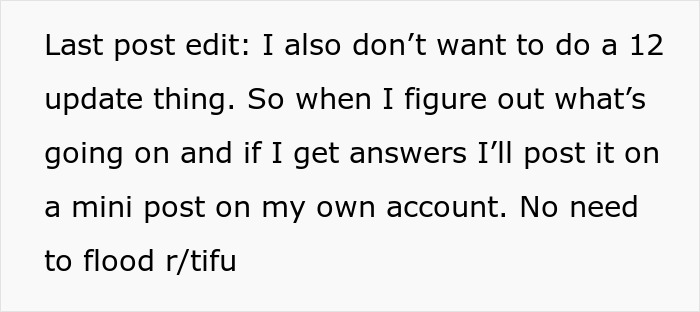 Last post edit: I also don’t want to do a 12 update thing. So when I figure out what’s going on and if I get answers I’ll post it on a mini post on my own account. No need to flood r/tifu